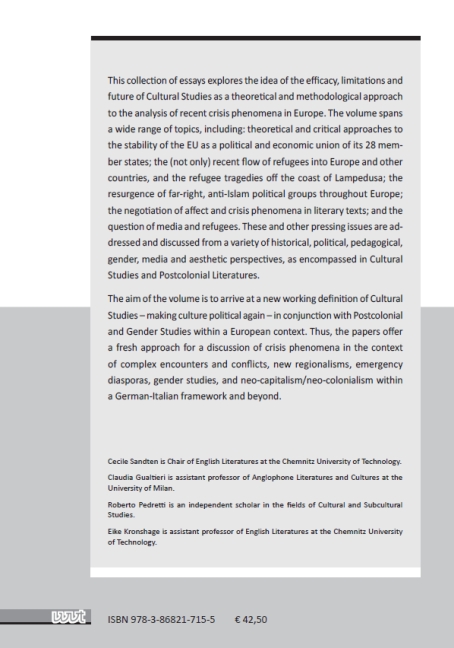 This collection of essays explores the idea of the efficacy, limitations and future of Cultural Studies as a theoretical and methodological approach to the analysis of recent crisis phenomena in Europe. The volume spans a wide range of topics, including: theoretical and critical approaches to the stability of the EU as a political and economic union of its 28 member states; the (not only) recent flow of refugees into Europe and other countries, and the refugee tragedies off the coast of Lampedusa; the resurgence of far-right, anti-Islam political groups throughout Europe; the negotiation of affect and crisis phenomena in literary texts; and the question of media and refugees. These and other pressing issues are addressed and discussed from a variety of historical, political, pedagogical, gender, media and aesthetic perspectives, as encompassed in Cultural Studies and Postcolonial Literatures.

The aim of the volume is to arrive at a new working definition of Cultural Studies – making culture political again – in conjunction with Postcolonial and Gender Studies within a European context. Thus, the papers offer a fresh approach for a discussion of crisis phenomena in the context of complex encounters and conflicts, new regionalisms, emergency diasporas, gender studies, and neo-capitalism/neo-colonialism within a German-Italian framework and beyond.

Cecile Sandten is Chair of English Literatures at the Chemnitz University of Technology.

Claudia Gualtieri is assistant professor of Anglophone Literatures and Cultures at the University of Milan.

Roberto Pedretti is an independent scholar in the fields of Cultural and Subcultural Studies.

Eike Kronshage is assistant professor of English Literatures at the Chemnitz University of Technology.

wvt ISBN 978-3-86821-715-5 € 42,50